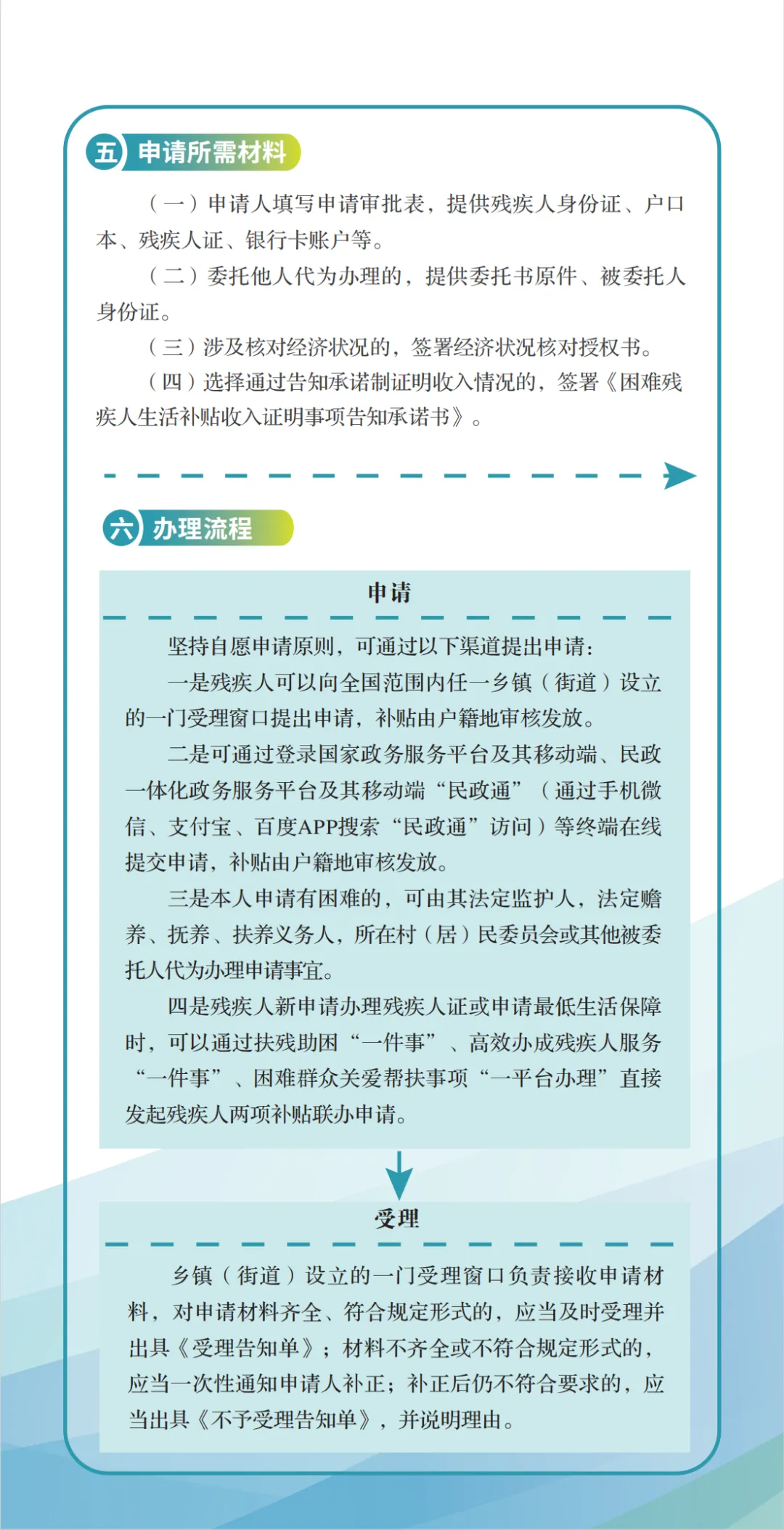 五 申请所需材料

（一）申请人填写申请审批表，提供残疾人身份证、户口本、残疾人证、银行卡账户等。

（二）委托他人代为办理的，提供委托书原件、被委托人身份证。

（三）涉及核对经济状况的，签署经济状况核对授权书。

（四）选择通过告知承诺制证明收入情况的，签署《困难残疾人生活补贴收入证明事项告知承诺书》。

六 办理流程

申请

坚持自愿申请原则，可通过以下渠道提出申请：

一是残疾人可以向全国范围内任一乡镇（街道）设立的一门受理窗口提出申请，补贴由户籍地审核发放。

二是可通过登录国家政务服务平台及其移动端、民政一体化政务服务平台及其移动端“民政通”（通过手机微信、支付宝、百度APP搜索“民政通”访问）等终端在线提交申请，补贴由户籍地审核发放。

三是本人申请有困难的，可由其法定监护人，法定赡养、抚养、扶养义务人，所在村（居）民委员会或其他被委托人代为办理申请事宜。

四是残疾人新申请办理残疾人证或申请最低生活保障时，可以通过扶残助困“一件事”、高效办成残疾人服务“一件事”、困难群众关爱帮扶事项“一平台办理”直接发起残疾人两项补贴联办申请。

受理

乡镇（街道）设立的一门受理窗口负责接收申请材料，对申请材料齐全、符合规定形式的，应当及时受理并出具《受理告知单》；材料不齐全或不符合规定形式的，应当一次性通知申请人补正；补正后仍不符合要求的，应当出具《不予受理告知单》，并说明理由。